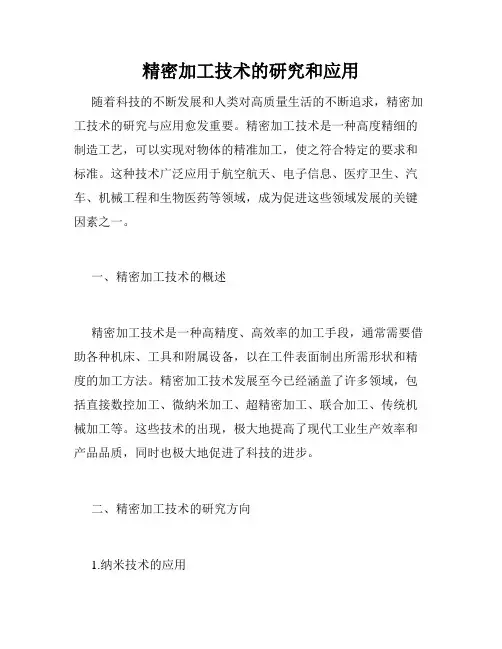 精密加工技术的研究和应用

随着科技的不断发展和人类对高质量生活的不断追求，精密加工技术的研究与应用愈发重要。精密加工技术是一种高度精细的制造工艺，可以实现对物体的精准加工，使之符合特定的要求和标准。这种技术广泛应用于航空航天、电子信息、医疗卫生、汽车、机械工程和生物医药等领域，成为促进这些领域发展的关键因素之一。

一、精密加工技术的概述

精密加工技术是一种高精度、高效率的加工手段，通常需要借助各种机床、工具和附属设备，以在工件表面制出所需形状和精度的加工方法。精密加工技术发展至今已经涵盖了许多领域，包括直接数控加工、微纳米加工、超精密加工、联合加工、传统机械加工等。这些技术的出现，极大地提高了现代工业生产效率和产品品质，同时也极大地促进了科技的进步。

二、精密加工技术的研究方向

1.纳米技术的应用